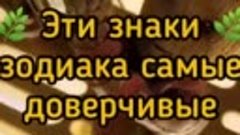 Эти знаки зодиака самые доверчивые